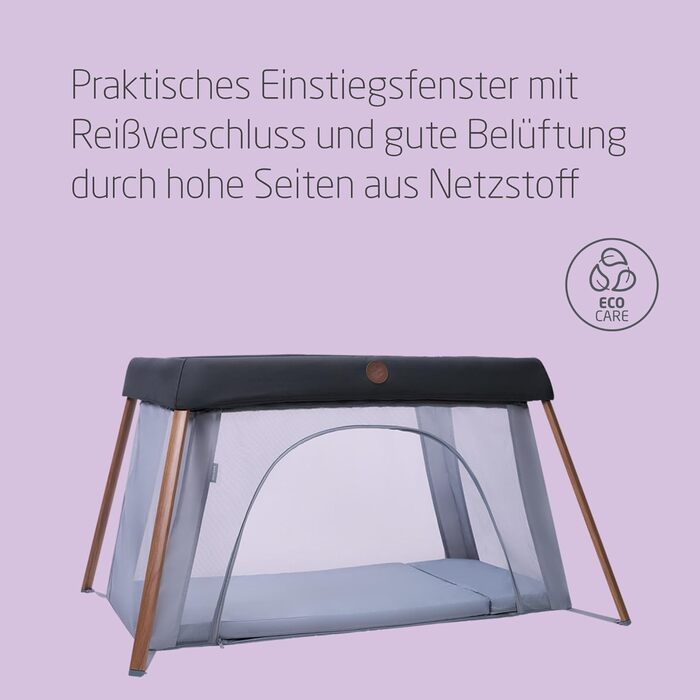 Praktisches Einstiegsfenster mit Reißverschluss und gute Belüftung durch hohe Seiten aus Netzstoff

ECO
CARE